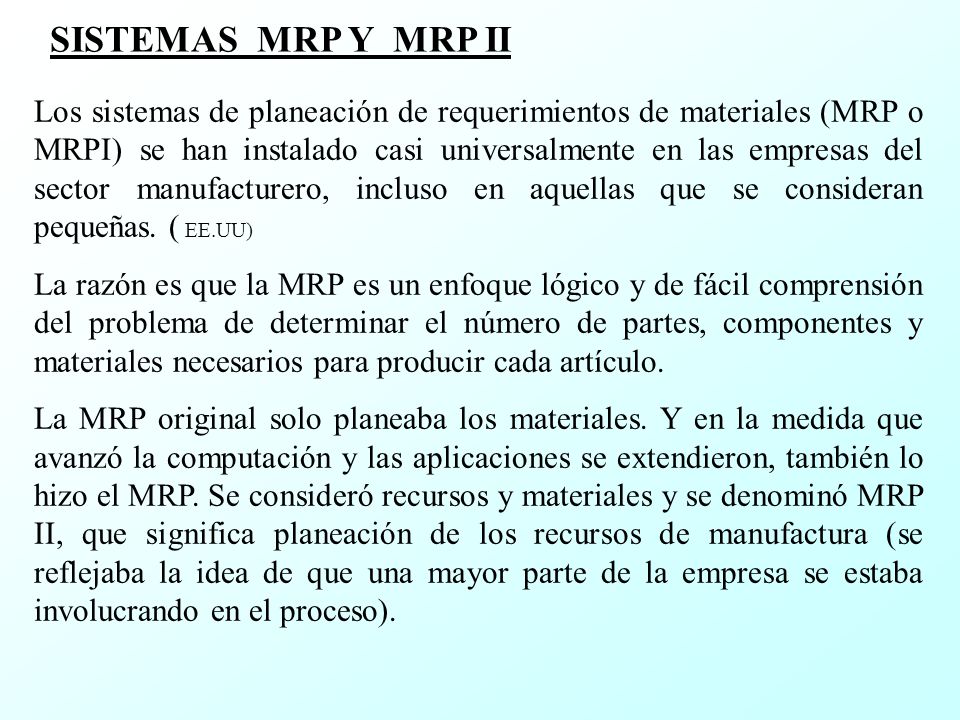 SISTEMAS MRP Y MRP II

Los sistemas de planeación de requerimientos de materiales (MRP o MRPI) se han instalado casi universalmente en las empresas del sector manufacturero, incluso en aquellas que se consideran pequeñas. ( EE.UU)

La razón es que la MRP es un enfoque lógico y de fácil comprensión del problema de determinar el número de partes, componentes y materiales necesarios para producir cada artículo.

La MRP original solo planeaba los materiales. Y en la medida que avanzó la computación y las aplicaciones se extendieron, también lo hizo el MRP. Se consideró recursos y materiales y se denominó MRP II, que significa planeación de los recursos de manufactura (se reflejaba la idea de que una mayor parte de la empresa se estaba involucrando en el proceso).